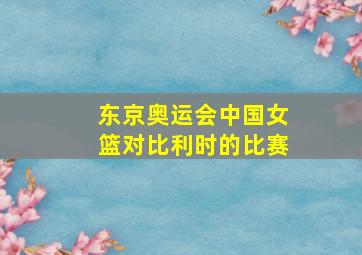 东京奥运会中国女篮对比利时的比赛